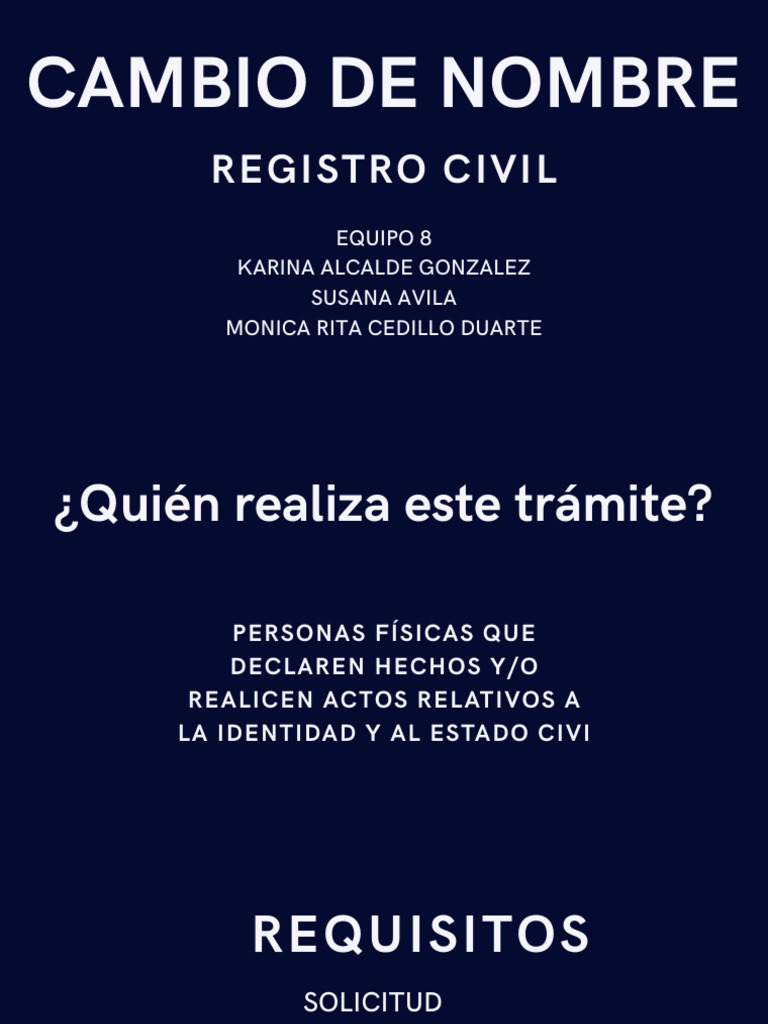 CAMBIO DE NOMBRE

REGISTRO CIVIL

EQUIPO 8
KARINA ALCALDE GONZALEZ
SUSANA AVILA
MONICA RITA CEDILLO DUARTE

¿Quién realiza este trámite?

PERSONAS FÍSICAS QUE DECLAREN HECHOS Y/O REALICEN ACTOS RELATIVOS A LA IDENTIDAD Y AL ESTADO CIVI

REQUISITOS

SOLICITUD